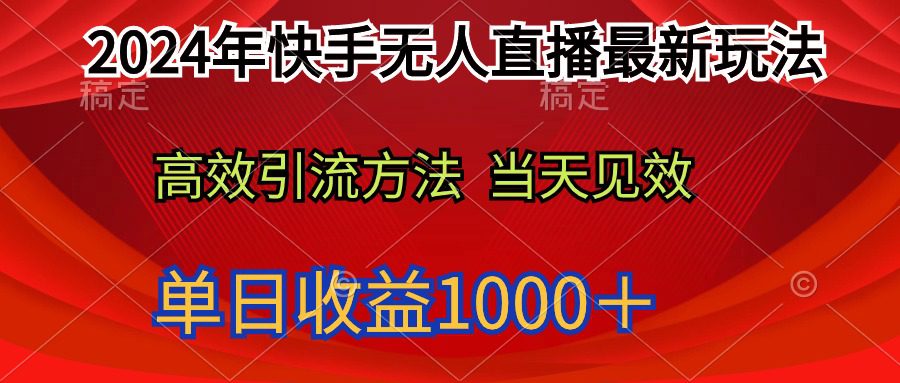 2024年快手无人直播最新玩法

稿定 稿定

高效引流方法 当天见效

单日收益1000＋